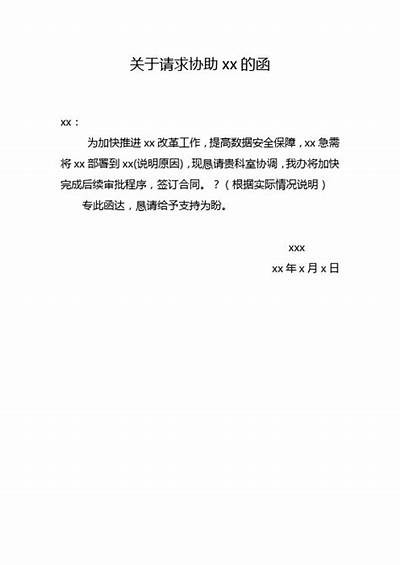 关于请求协助 xx 的函

xx：

为加快推进 xx 改革工作，提高数据安全保障，xx 急需将 xx 部署到 xx(说明原因)，现恳请贵科室协调，我办将加快完成后续审批程序，签订合同。？（根据实际情况说明）

专此函达，恳请给予支持为盼。

xxx

xx 年 x 月 x 日